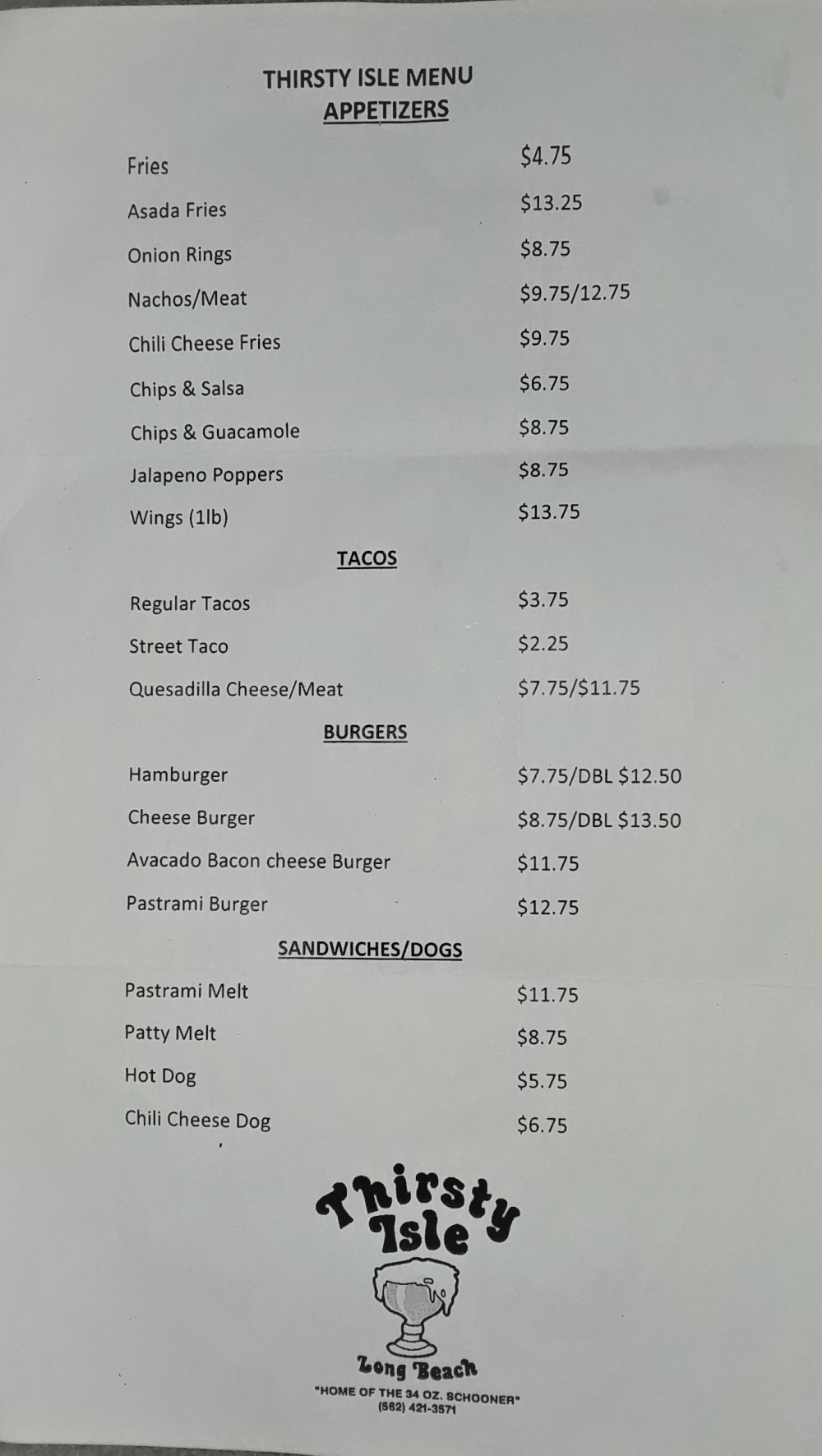 THIRSTY ISLE MENU
APPETIZERS

| | |
|---|---|
| Fries | \$4.75 |
| Asada Fries | \$13.25 |
| Onion Rings | \$8.75 |
| Nachos/Meat | \$9.75/12.75 |
| Chili Cheese Fries | \$9.75 |
| Chips & Salsa | \$6.75 |
| Chips & Guacamole | \$8.75 |
| Jalapeno Poppers | \$8.75 |
| Wings (1lb) | \$13.75 |

TACOS

| | |
|---|---|
| Regular Tacos | \$3.75 |
| Street Taco | \$2.25 |
| Quesadilla Cheese/Meat | \$7.75/\$11.75 |

BURGERS

| | |
|---|---|
| Hamburger | \$7.75/DBL \$12.50 |
| Cheese Burger | \$8.75/DBL \$13.50 |
| Avacado Bacon cheese Burger | \$11.75 |
| Pastrami Burger | \$12.75 |

SANDWICHES/DOGS

| | |
|---|---|
| Pastrami Melt | \$11.75 |
| Patty Melt | \$8.75 |
| Hot Dog | \$5.75 |
| Chili Cheese Dog | \$6.75 |

Thirsty Isle
Long Beach
"HOME OF THE 34 OZ. SCHOONER"
(562) 421-3571